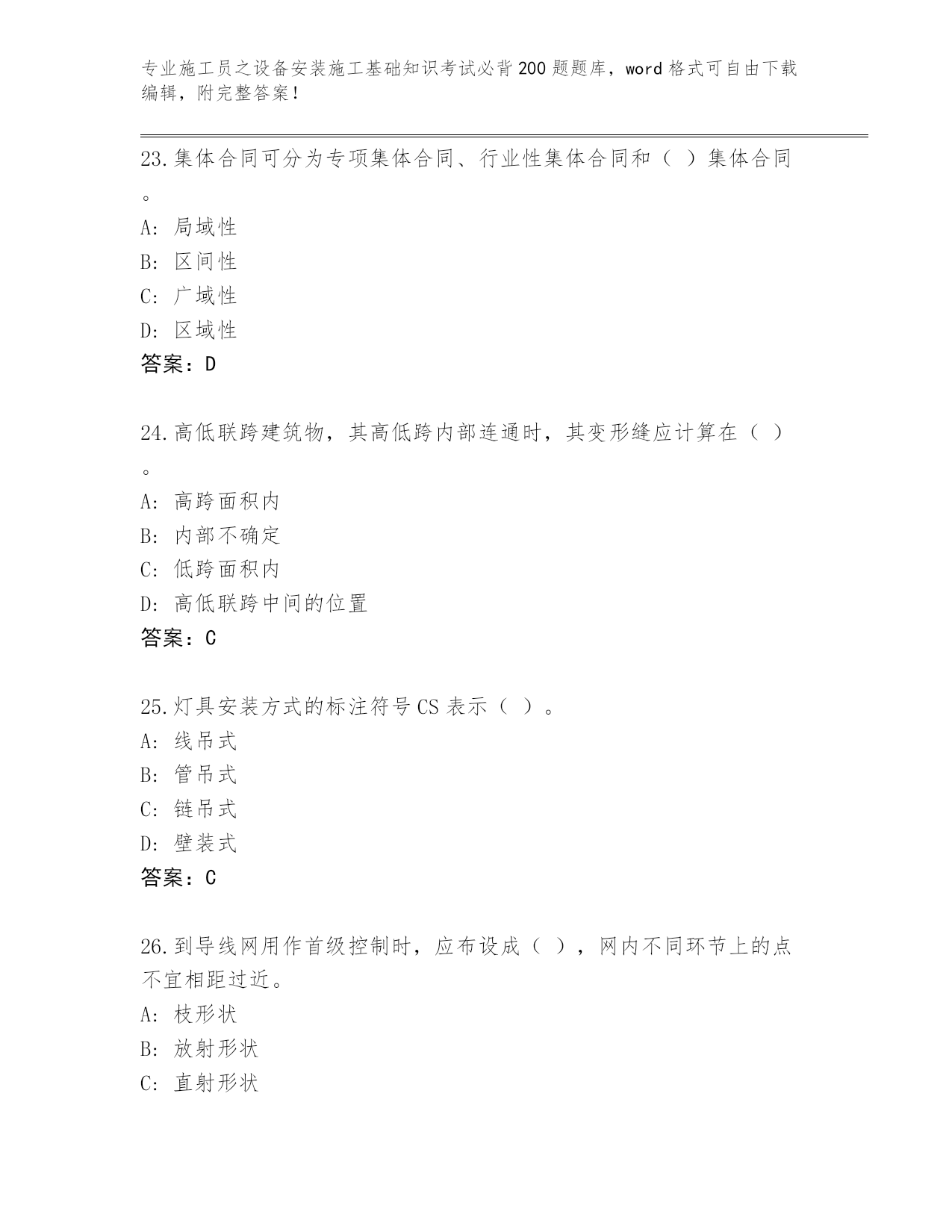 专业施工员之设备安装施工基础知识考试必背200题题库，word格式可自由下载编辑，附完整答案！

23.集体合同可分为专项集体合同、行业性集体合同和（ ）集体合同。
A: 局域性
B: 区间性
C: 广域性
D: 区域性
答案：D

24.高低联跨建筑物，其高低跨内部连通时，其变形缝应计算在（ ）。
A: 高跨面积内
B: 内部不确定
C: 低跨面积内
D: 高低联跨中间的位置
答案：C

25.灯具安装方式的标注符号CS表示（ ）。
A: 线吊式
B: 管吊式
C: 链吊式
D: 壁装式
答案：C

26.到导线网用作首级控制时，应布设成（ ），网内不同环节上的点不宜相距过近。
A: 枝形状
B: 放射形状
C: 直射形状